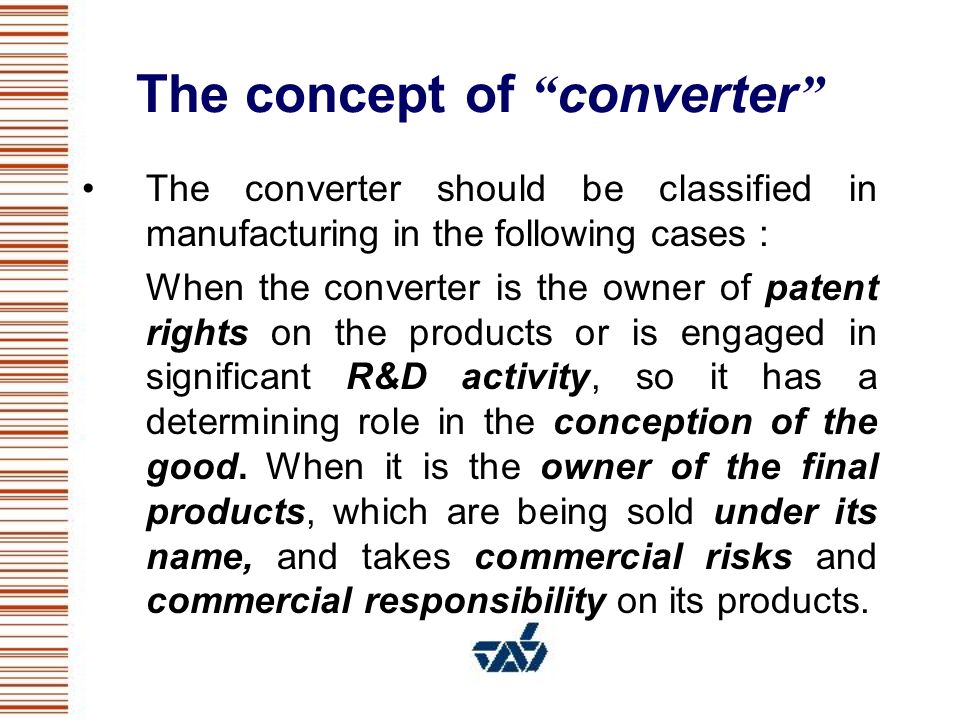 The concept of “converter”

• The converter should be classified in manufacturing in the following cases :

When the converter is the owner of patent rights on the products or is engaged in significant R&D activity, so it has a determining role in the conception of the good. When it is the owner of the final products, which are being sold under its name, and takes commercial risks and commercial responsibility on its products.